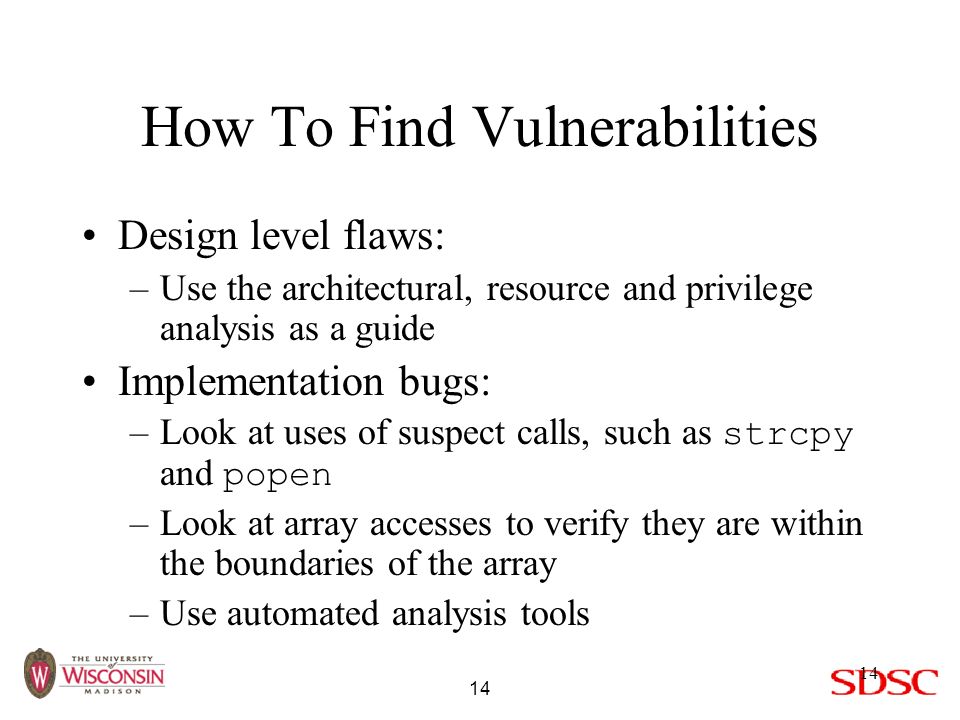 How To Find Vulnerabilities

• Design level flaws:
  – Use the architectural, resource and privilege analysis as a guide

• Implementation bugs:
  – Look at uses of suspect calls, such as strcpy and popen
  – Look at array accesses to verify they are within the boundaries of the array
  – Use automated analysis tools

THE UNIVERSITY
WISCONSIN
MADISON

14

14

SDSC